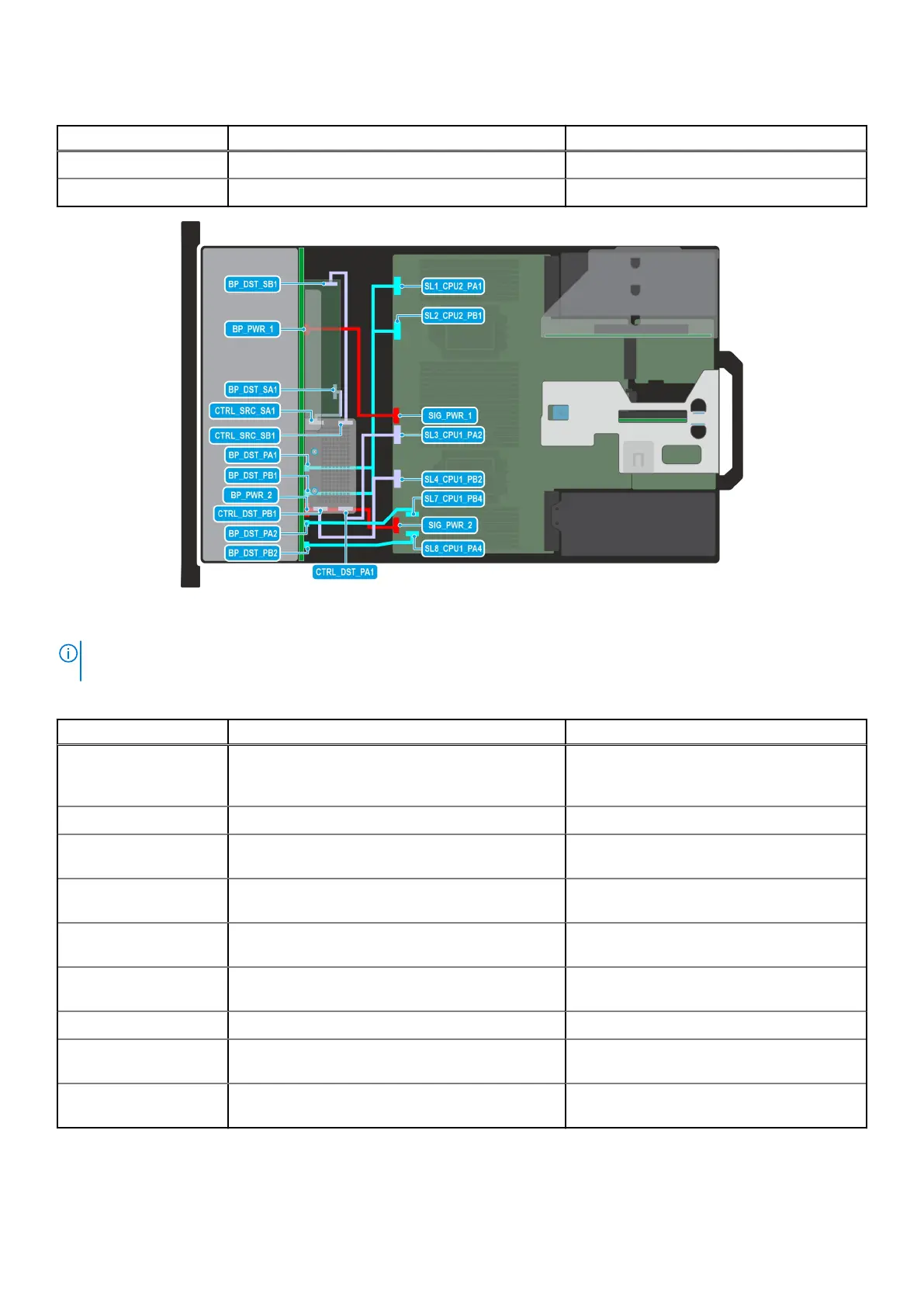 BP_DST_SB1
BP_PWR_1
BP_DST_SA1
CTRL_SRC_SA1
CTRL_SRC_SB1
BP_DST_PA1
BP_DST_PB1
BP_PWR_2
CTRL_DST_PB1
BP_DST_PA2
BP_DST_PB2
CTRL_DST_PA1
SL1_CPU2_PA1
SL2_CPU2_PB1
SIG_PWR_1
SL3_CPU1_PA2
SL4_CPU1_PB2
SL7_CPU1_PB4
SIG_PWR_2
SL8_CPU1_PA4